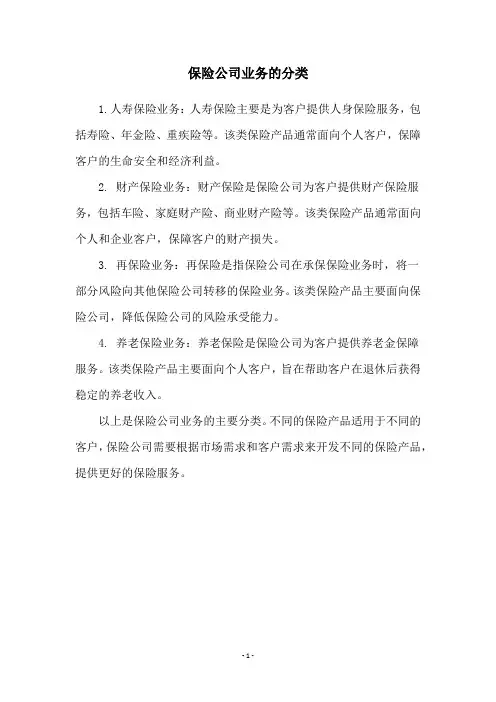 保险公司业务的分类

1. 人寿保险业务：人寿保险主要是为客户提供人身保险服务，包括寿险、年金险、重疾险等。该类保险产品通常面向个人客户，保障客户的生命安全和经济利益。

2. 财产保险业务：财产保险是保险公司为客户提供财产保险服务，包括车险、家庭财产险、商业财产险等。该类保险产品通常面向个人和企业客户，保障客户的财产损失。

3. 再保险业务：再保险是指保险公司在承保保险业务时，将一部分风险向其他保险公司转移的保险业务。该类保险产品主要面向保险公司，降低保险公司的风险承受能力。

4. 养老保险业务：养老保险是保险公司为客户提供养老金保障服务。该类保险产品主要面向个人客户，旨在帮助客户在退休后获得稳定的养老收入。

以上是保险公司业务的主要分类。不同的保险产品适用于不同的客户，保险公司需要根据市场需求和客户需求来开发不同的保险产品，提供更好的保险服务。

- 1 -